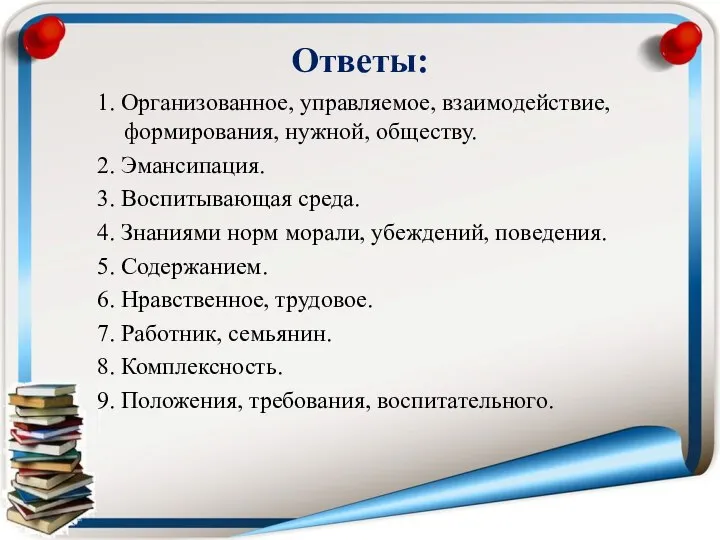 Ответы:

1. Организованное, управляемое, взаимодействие, формирования, нужной, обществу.
2. Эмансипация.
3. Воспитывающая среда.
4. Знаниями норм морали, убеждений, поведения.
5. Содержанием.
6. Нравственное, трудовое.
7. Работник, семьянин.
8. Комплексность.
9. Положения, требования, воспитательного.